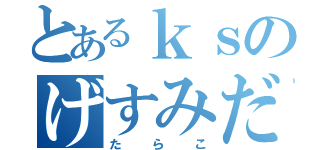 とあるｋｓの
げすみだ
たらこ